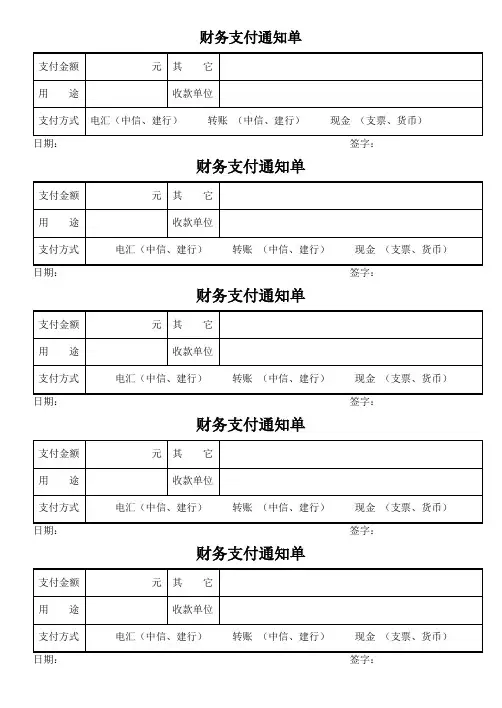 财务支付通知单

| 支付金额 | 元 | 其　　它 | |
|---|---|---|---|
| 用　　途 | | 收款单位 | |
| 支付方式 | 电汇（中信、建行）　　转账　（中信、建行）　　现金　（支票、货币） | | |

日期：　　　　　　　　　　　　　　　　　　签字：

财务支付通知单

| 支付金额 | 元 | 其　　它 | |
|---|---|---|---|
| 用　　途 | | 收款单位 | |
| 支付方式 | 电汇（中信、建行）　　转账　（中信、建行）　　现金　（支票、货币） | | |

日期：　　　　　　　　　　　　　　　　　　签字：

财务支付通知单

| 支付金额 | 元 | 其　　它 | |
|---|---|---|---|
| 用　　途 | | 收款单位 | |
| 支付方式 | 电汇（中信、建行）　　转账　（中信、建行）　　现金　（支票、货币） | | |

日期：　　　　　　　　　　　　　　　　　　签字：

财务支付通知单

| 支付金额 | 元 | 其　　它 | |
|---|---|---|---|
| 用　　途 | | 收款单位 | |
| 支付方式 | 电汇（中信、建行）　　转账　（中信、建行）　　现金　（支票、货币） | | |

日期：　　　　　　　　　　　　　　　　　　签字：

财务支付通知单

| 支付金额 | 元 | 其　　它 | |
|---|---|---|---|
| 用　　途 | | 收款单位 | |
| 支付方式 | 电汇（中信、建行）　　转账　（中信、建行）　　现金　（支票、货币） | | |

日期：　　　　　　　　　　　　　　　　　　签字：